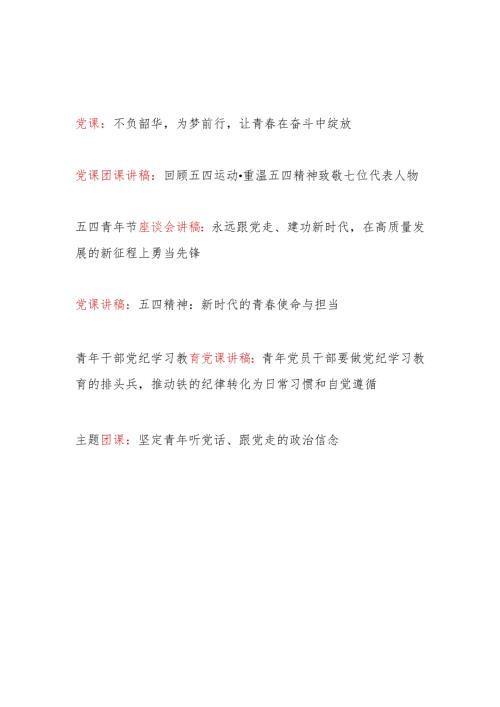 党课：不负韶华，为梦前行，让青春在奋斗中绽放

党课团课讲稿：回顾五四运动•重温五四精神致敬七位代表人物

五四青年节座谈会讲稿：永远跟党走、建功新时代，在高质量发展的新征程上勇当先锋

党课讲稿：五四精神：新时代的青春使命与担当

青年干部党纪学习教育党课讲稿：青年党员干部要做党纪学习教育的排头兵，推动铁的纪律转化为日常习惯和自觉遵循

主题团课：坚定青年听党话、跟党走的政治信念